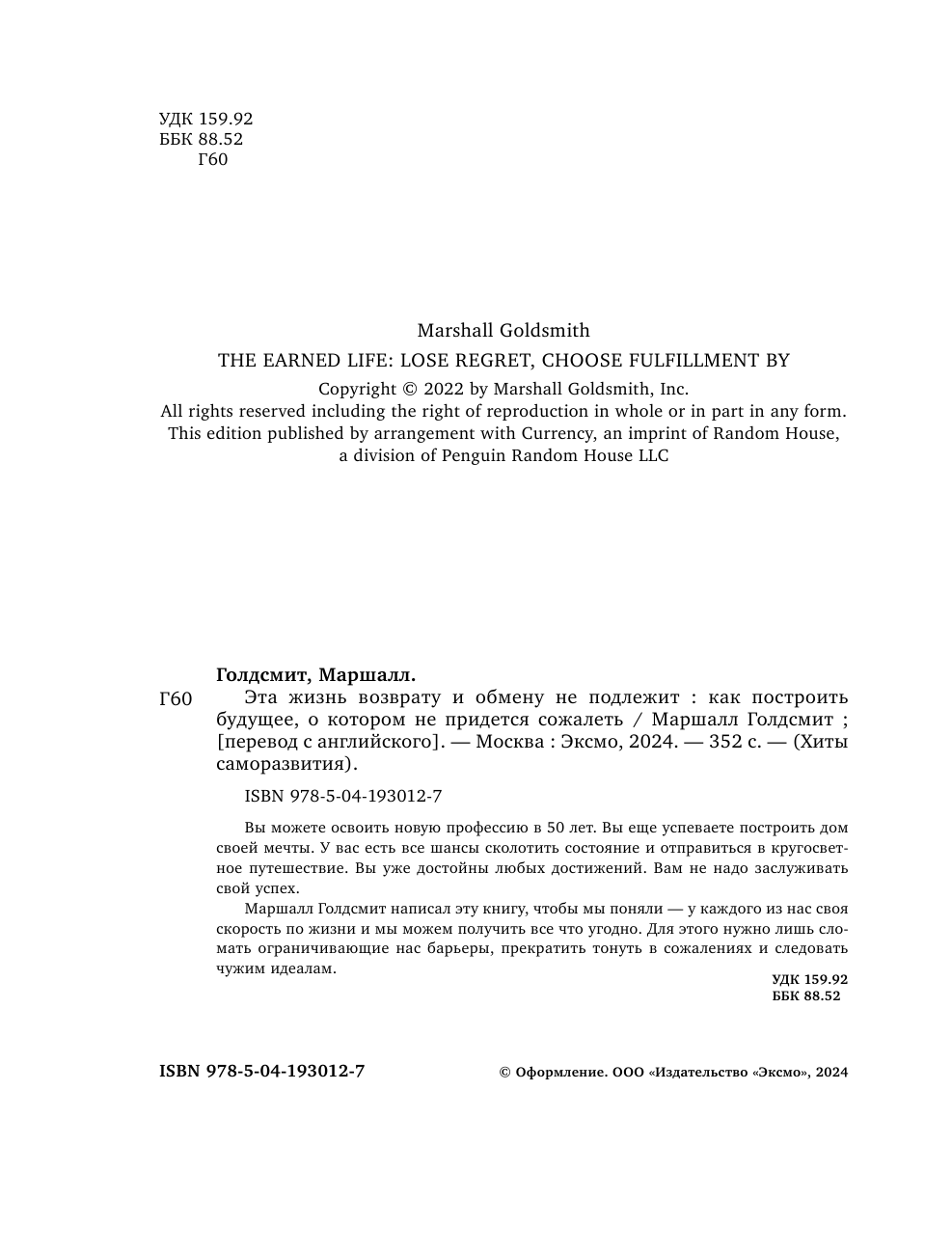 УДК 159.92
ББК 88.52
Г60

Marshall Goldsmith
THE EARNED LIFE: LOSE REGRET, CHOOSE FULFILLMENT BY
Copyright © 2022 by Marshall Goldsmith, Inc.
All rights reserved including the right of reproduction in whole or in part in any form.
This edition published by arrangement with Currency, an imprint of Random House, a division of Penguin Random House LLC

Голдсмит, Маршалл.
Г60 Эта жизнь возврату и обмену не подлежит : как построить будущее, о котором не придется сожалеть / Маршалл Голдсмит ; [перевод с английского]. — Москва : Эксмо, 2024. — 352 с. — (Хиты саморазвития).

ISBN 978-5-04-193012-7

Вы можете освоить новую профессию в 50 лет. Вы еще успеваете построить дом своей мечты. У вас есть все шансы сколотить состояние и отправиться в кругосветное путешествие. Вы уже достойны любых достижений. Вам не надо заслуживать свой успех.

Маршалл Голдсмит написал эту книгу, чтобы мы поняли — у каждого из нас своя скорость по жизни и мы можем получить все что угодно. Для этого нужно лишь сломать ограничивающие нас барьеры, прекратить тонуть в сожалениях и следовать чужим идеалам.

УДК 159.92
ББК 88.52

ISBN 978-5-04-193012-7

© Оформление. ООО «Издательство «Эксмо», 2024